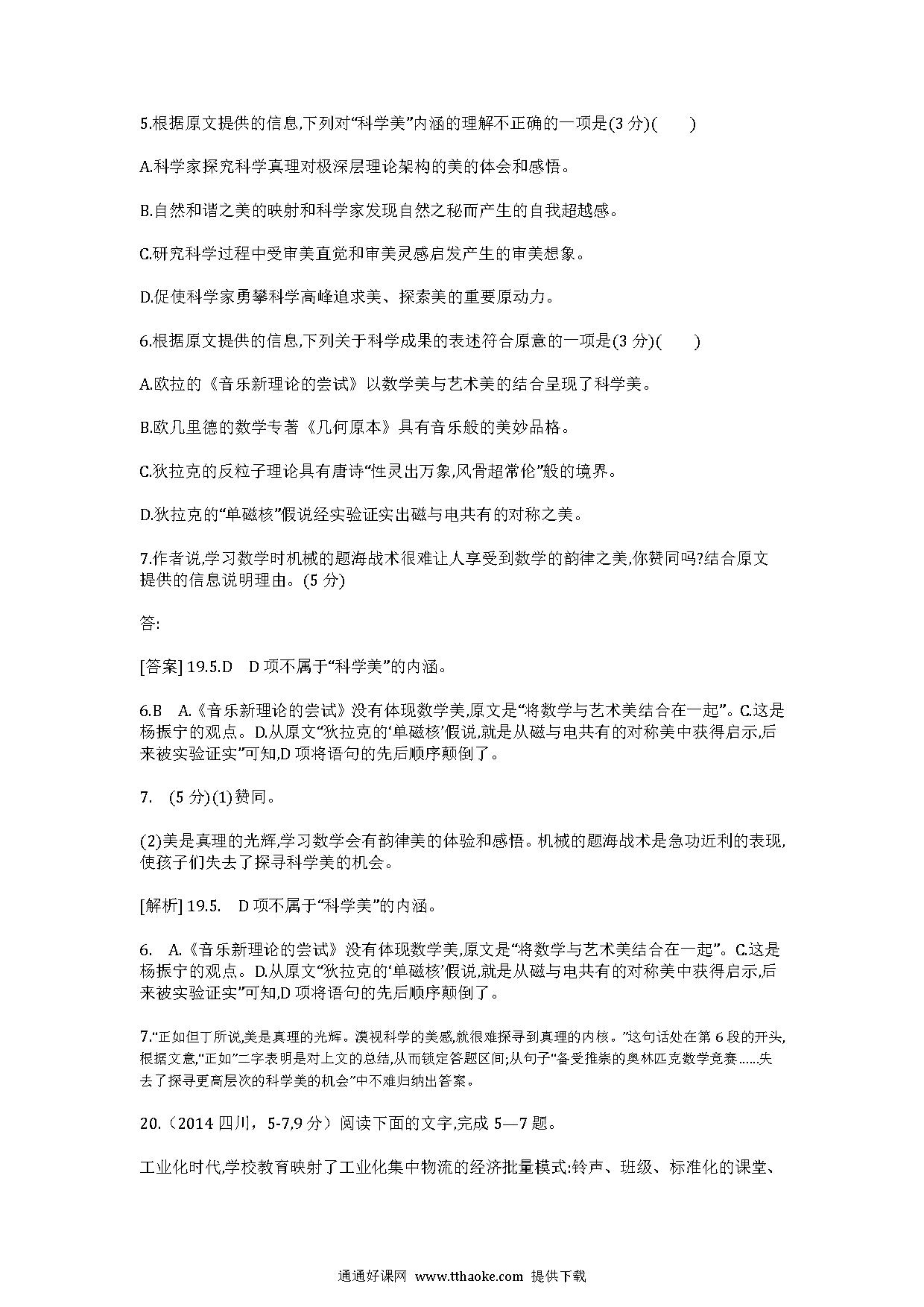 5.根据原文提供的信息,下列对“科学美”内涵的理解不正确的一项是(3 分)(　　)

A.科学家探究科学真理对极深层理论架构的美的体会和感悟。

B.自然和谐之美的映射和科学家发现自然之秘而产生的自我超越感。

C.研究科学过程中受审美直觉和审美灵感启发产生的审美想象。

D.促使科学家勇攀科学高峰追求美、探索美的重要原动力。

6.根据原文提供的信息,下列关于科学成果的表述符合原意的一项是(3 分)(　　)

A.欧拉的《音乐新理论的尝试》以数学美与艺术美的结合呈现了科学美。

B.欧几里德的数学专著《几何原本》具有音乐般的美妙品格。

C.狄拉克的反粒子理论具有唐诗“性灵出万象,风骨超常伦”般的境界。

D.狄拉克的“单磁核”假说经实验证实出磁与电共有的对称之美。

7.作者说,学习数学时机械的题海战术很难让人享受到数学的韵律之美,你赞同吗?结合原文提供的信息说明理由。(5 分)

答:

[答案] 19.5.D　D 项不属于“科学美”的内涵。

6.B　A.《音乐新理论的尝试》没有体现数学美,原文是“将数学与艺术美结合在一起”。C.这是杨振宁的观点。D.从原文“狄拉克的‘单磁核’假说,就是从磁与电共有的对称美中获得启示,后来被实验证实”可知,D 项将语句的先后顺序颠倒了。

7.　(5 分)(1)赞同。

(2)美是真理的光辉,学习数学会有韵律美的体验和感悟。机械的题海战术是急功近利的表现,使孩子们失去了探寻科学美的机会。

[解析] 19.5.　D 项不属于“科学美”的内涵。

6.　A.《音乐新理论的尝试》没有体现数学美,原文是“将数学与艺术美结合在一起”。C.这是杨振宁的观点。D.从原文“狄拉克的‘单磁核’假说,就是从磁与电共有的对称美中获得启示,后来被实验证实”可知,D 项将语句的先后顺序颠倒了。

7.“正如但丁所说,美是真理的光辉。漠视科学的美感,就很难探寻到真理的内核。”这句话处在第 6 段的开头,根据文意,“正如”二字表明是对上文的总结,从而锁定答题区间;从句子“备受推崇的奥林匹克数学竞赛......失去了探寻更高层次的科学美的机会”中不难归纳出答案。

20.（2014 四川，5-7,9 分）阅读下面的文字,完成 5—7 题。

工业化时代,学校教育映射了工业化集中物流的经济批量模式:铃声、班级、标准化的课堂、

通通好课网 www.tthaoke.com 提供下载